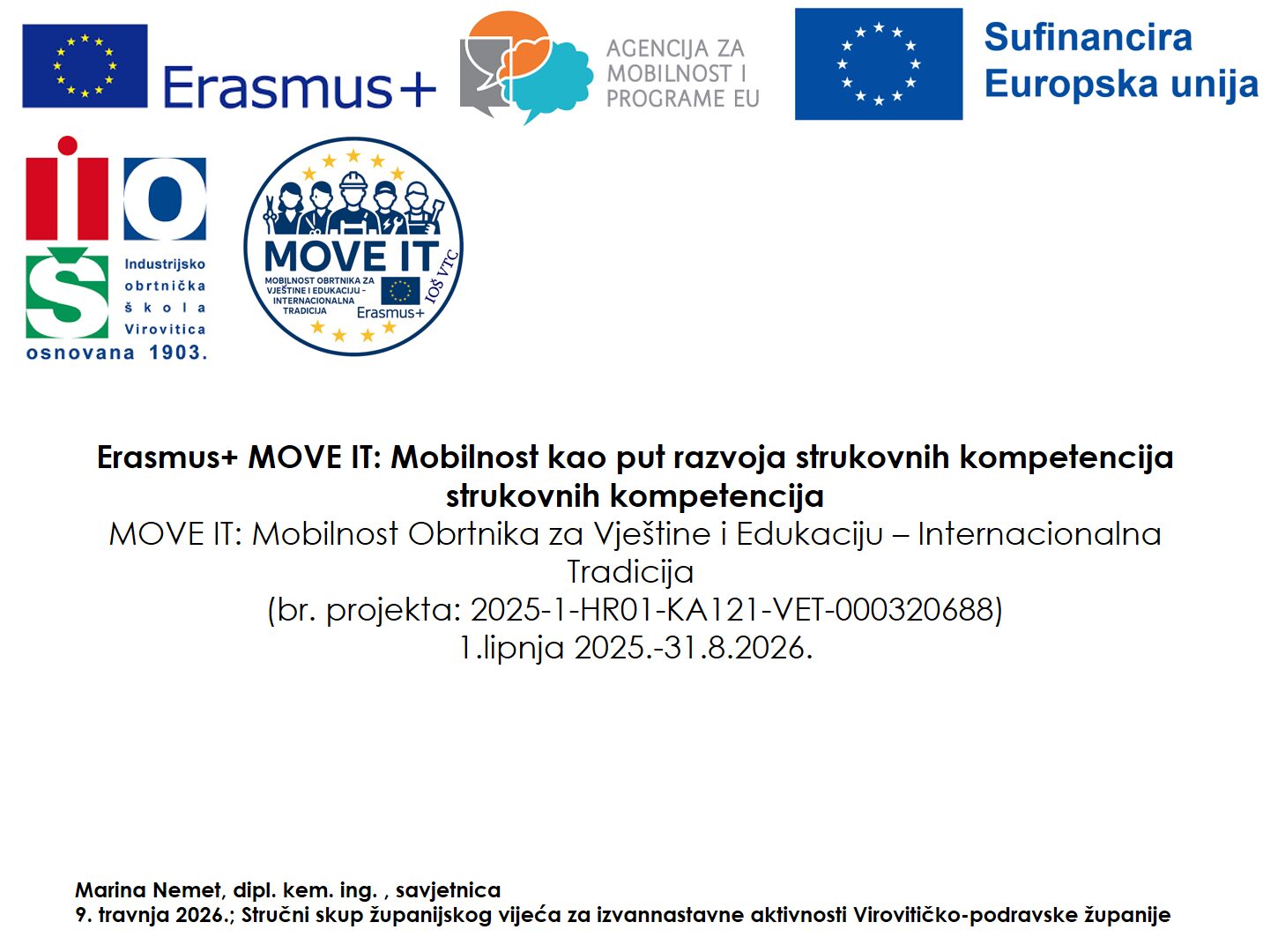 Erasmus+

AGENCIJA ZA MOBILNOST I PROGRAME EU

Sufinancira Europska unija

IOŠ Industrijsko obrtnička škola Virovitica osnovana 1903.

MOVE IT
MOBILNOST OBRTNIKA ZA VJEŠTINE I EDUKACIJU - INTERNACIONALNA TRADICIJA
Erasmus+
IOŠ VTC

Erasmus+ MOVE IT: Mobilnost kao put razvoja strukovnih kompetencija strukovnih kompetencija
MOVE IT: Mobilnost Obrtnika za Vještine i Edukaciju – Internacionalna Tradicija
(br. projekta: 2025-1-HR01-KA121-VET-000320688)
1.lipnja 2025.-31.8.2026.

Marina Nemet, dipl. kem. ing. , savjetnica
9. travnja 2026.; Stručni skup županijskog vijeća za izvannastavne aktivnosti Virovitičko-podravske županije